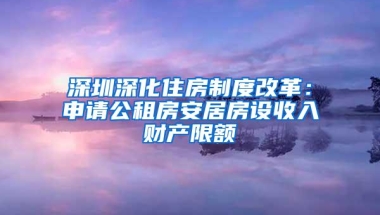 深圳深化住房制度改革：申请公租房安居房设收入财产限额